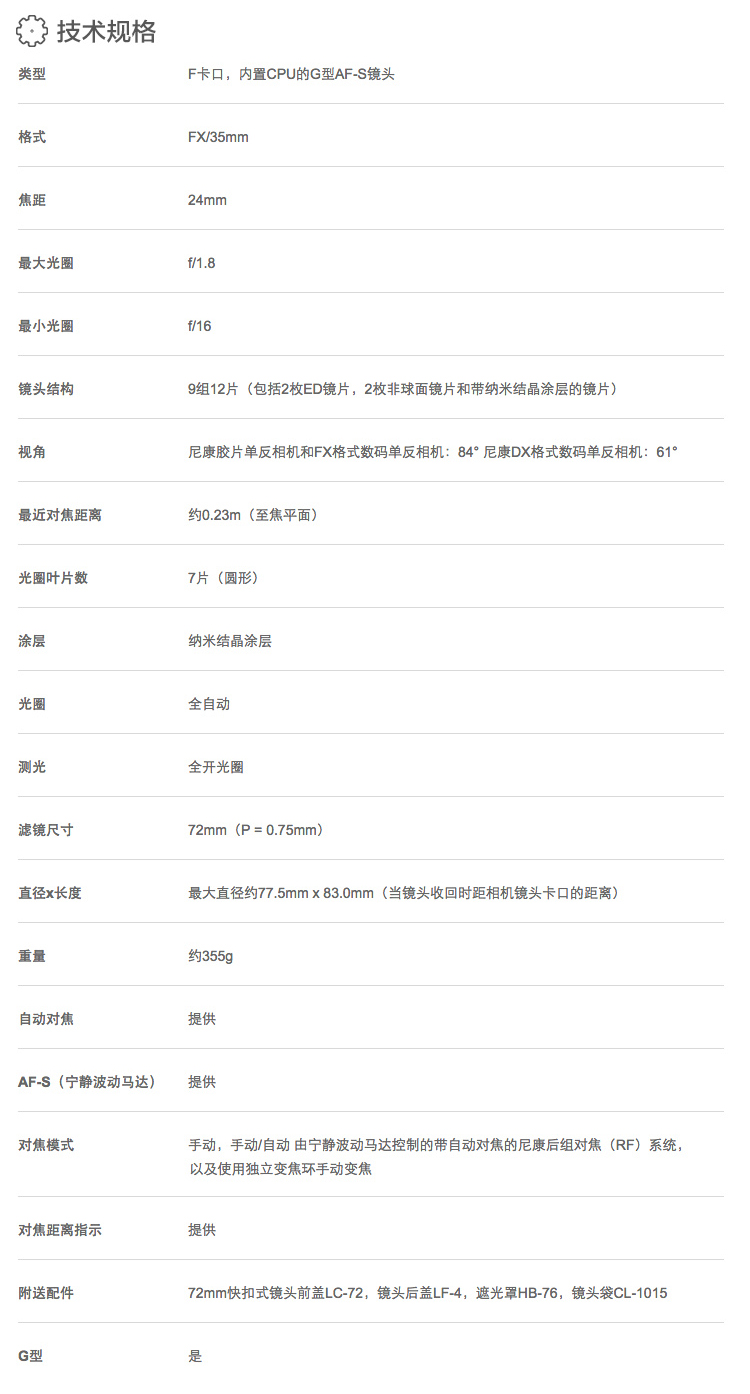 技术规格

| | |
|---|---|
| 类型 | F卡口，内置CPU的G型AF-S镜头 |
| 格式 | FX/35mm |
| 焦距 | 24mm |
| 最大光圈 | f/1.8 |
| 最小光圈 | f/16 |
| 镜头结构 | 9组12片（包括2枚ED镜片，2枚非球面镜片和带纳米结晶涂层的镜片） |
| 视角 | 尼康胶片单反相机和FX格式数码单反相机：84° 尼康DX格式数码单反相机：61° |
| 最近对焦距离 | 约0.23m（至焦平面） |
| 光圈叶片数 | 7片（圆形） |
| 涂层 | 纳米结晶涂层 |
| 光圈 | 全自动 |
| 测光 | 全开光圈 |
| 滤镜尺寸 | 72mm（P = 0.75mm） |
| 直径x长度 | 最大直径约77.5mm x 83.0mm（当镜头收回时距相机镜头卡口的距离） |
| 重量 | 约355g |
| 自动对焦 | 提供 |
| AF-S（宁静波动马达） | 提供 |
| 对焦模式 | 手动，手动/自动 由宁静波动马达控制的带自动对焦的尼康后组对焦（RF）系统，以及使用独立变焦环手动变焦 |
| 对焦距离指示 | 提供 |
| 附送配件 | 72mm快扣式镜头前盖LC-72，镜头后盖LF-4，遮光罩HB-76，镜头袋CL-1015 |
| G型 | 是 |